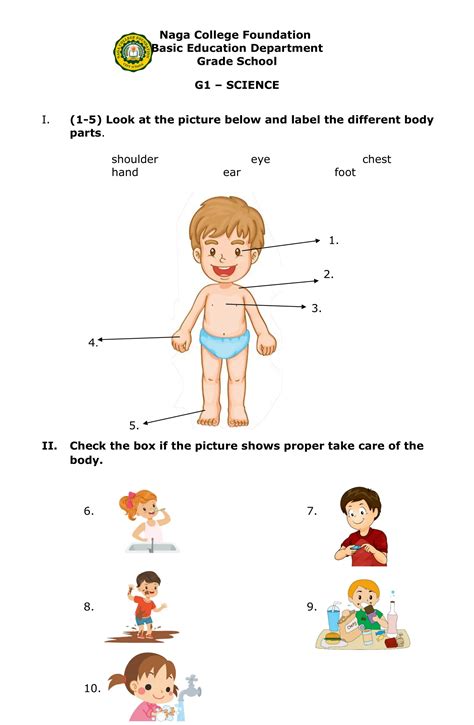 Naga College Foundation
Basic Education Department
Grade School

G1 – SCIENCE

I. (1-5) Look at the picture below and label the different body parts.

shoulder eye chest
hand ear foot

1.
2.
3.
4.
5.

II. Check the box if the picture shows proper take care of the body.

6.
7.
8.
9.
10.